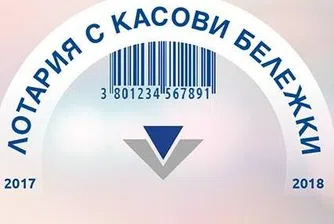 ЛОТАРИЯ С КАСОВИ БЕЛЕЖКИ

3 801234 567891

2017

2018